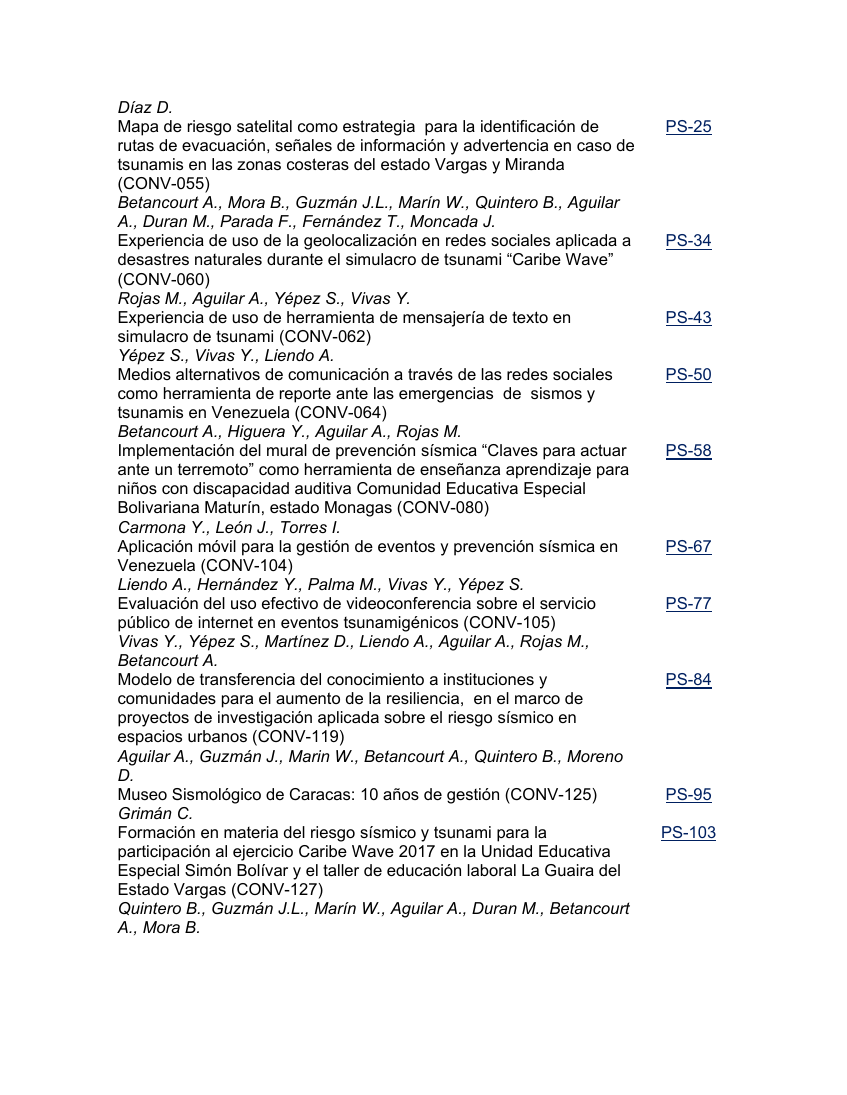 Díaz D.

Mapa de riesgo satelital como estrategia para la identificación de rutas de evacuación, señales de información y advertencia en caso de tsunamis en las zonas costeras del estado Vargas y Miranda (CONV-055) PS-25
Betancourt A., Mora B., Guzmán J.L., Marín W., Quintero B., Aguilar A., Duran M., Parada F., Fernández T., Moncada J.

Experiencia de uso de la geolocalización en redes sociales aplicada a desastres naturales durante el simulacro de tsunami “Caribe Wave” (CONV-060) PS-34
Rojas M., Aguilar A., Yépez S., Vivas Y.

Experiencia de uso de herramienta de mensajería de texto en simulacro de tsunami (CONV-062) PS-43
Yépez S., Vivas Y., Liendo A.

Medios alternativos de comunicación a través de las redes sociales como herramienta de reporte ante las emergencias de sismos y tsunamis en Venezuela (CONV-064) PS-50
Betancourt A., Higuera Y., Aguilar A., Rojas M.

Implementación del mural de prevención sísmica “Claves para actuar ante un terremoto” como herramienta de enseñanza aprendizaje para niños con discapacidad auditiva Comunidad Educativa Especial Bolivariana Maturín, estado Monagas (CONV-080) PS-58
Carmona Y., León J., Torres I.

Aplicación móvil para la gestión de eventos y prevención sísmica en Venezuela (CONV-104) PS-67
Liendo A., Hernández Y., Palma M., Vivas Y., Yépez S.

Evaluación del uso efectivo de videoconferencia sobre el servicio público de internet en eventos tsunamigénicos (CONV-105) PS-77
Vivas Y., Yépez S., Martínez D., Liendo A., Aguilar A., Rojas M., Betancourt A.

Modelo de transferencia del conocimiento a instituciones y comunidades para el aumento de la resiliencia, en el marco de proyectos de investigación aplicada sobre el riesgo sísmico en espacios urbanos (CONV-119) PS-84
Aguilar A., Guzmán J., Marin W., Betancourt A., Quintero B., Moreno D.

Museo Sismológico de Caracas: 10 años de gestión (CONV-125) PS-95
Grimán C.

Formación en materia del riesgo sísmico y tsunami para la participación al ejercicio Caribe Wave 2017 en la Unidad Educativa Especial Simón Bolívar y el taller de educación laboral La Guaira del Estado Vargas (CONV-127) PS-103
Quintero B., Guzmán J.L., Marín W., Aguilar A., Duran M., Betancourt A., Mora B.